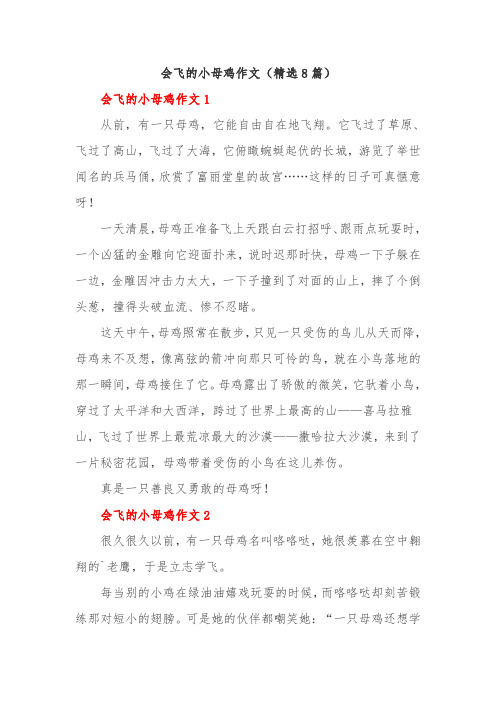 会飞的小母鸡作文（精选8篇）

会飞的小母鸡作文1

从前，有一只母鸡，它能自由自在地飞翔。它飞过了草原、飞过了高山，飞过了大海，它俯瞰蜿蜒起伏的长城，游览了举世闻名的兵马俑，欣赏了富丽堂皇的故宫……这样的日子可真惬意呀！

一天清晨，母鸡正准备飞上天跟白云打招呼、跟雨点玩耍时，一个凶猛的金雕向它迎面扑来，说时迟那时快，母鸡一下子躲在一边，金雕因冲击力太大，一下子撞到了对面的山上，摔了个倒头葱，撞得头破血流、惨不忍睹。

这天中午，母鸡照常在散步，只见一只受伤的鸟儿从天而降，母鸡来不及想，像离弦的箭冲向那只可怜的鸟，就在小鸟落地的那一瞬间，母鸡接住了它。母鸡露出了骄傲的微笑，它驮着小鸟，穿过了太平洋和大西洋，跨过了世界上最高的山——喜马拉雅山，飞过了世界上最荒凉最大的沙漠——撒哈拉大沙漠，来到了一片秘密花园，母鸡带着受伤的小鸟在这儿养伤。

真是一只善良又勇敢的母鸡呀！

会飞的小母鸡作文2

很久很久以前，有一只母鸡名叫咯咯哒，她很羡慕在空中翱翔的`老鹰，于是立志学飞。

每当别的小鸡在绿油油嬉戏玩耍的时候，而咯咯哒却刻苦锻练那对短小的翅膀。可是她的伙伴都嘲笑她：“一只母鸡还想学